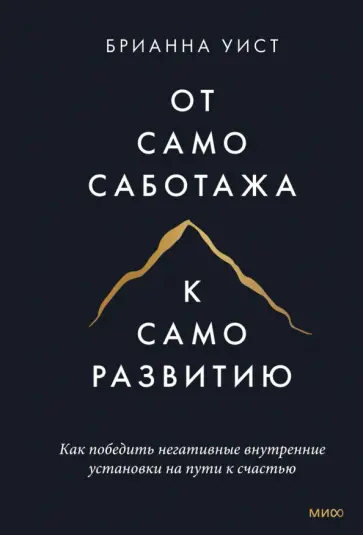 БРИАННА УИСТ

ОТ
САМО
САБОТАЖА

К
САМО
РАЗВИТИЮ

Как победить негативные внутренние установки на пути к счастью

МИФ